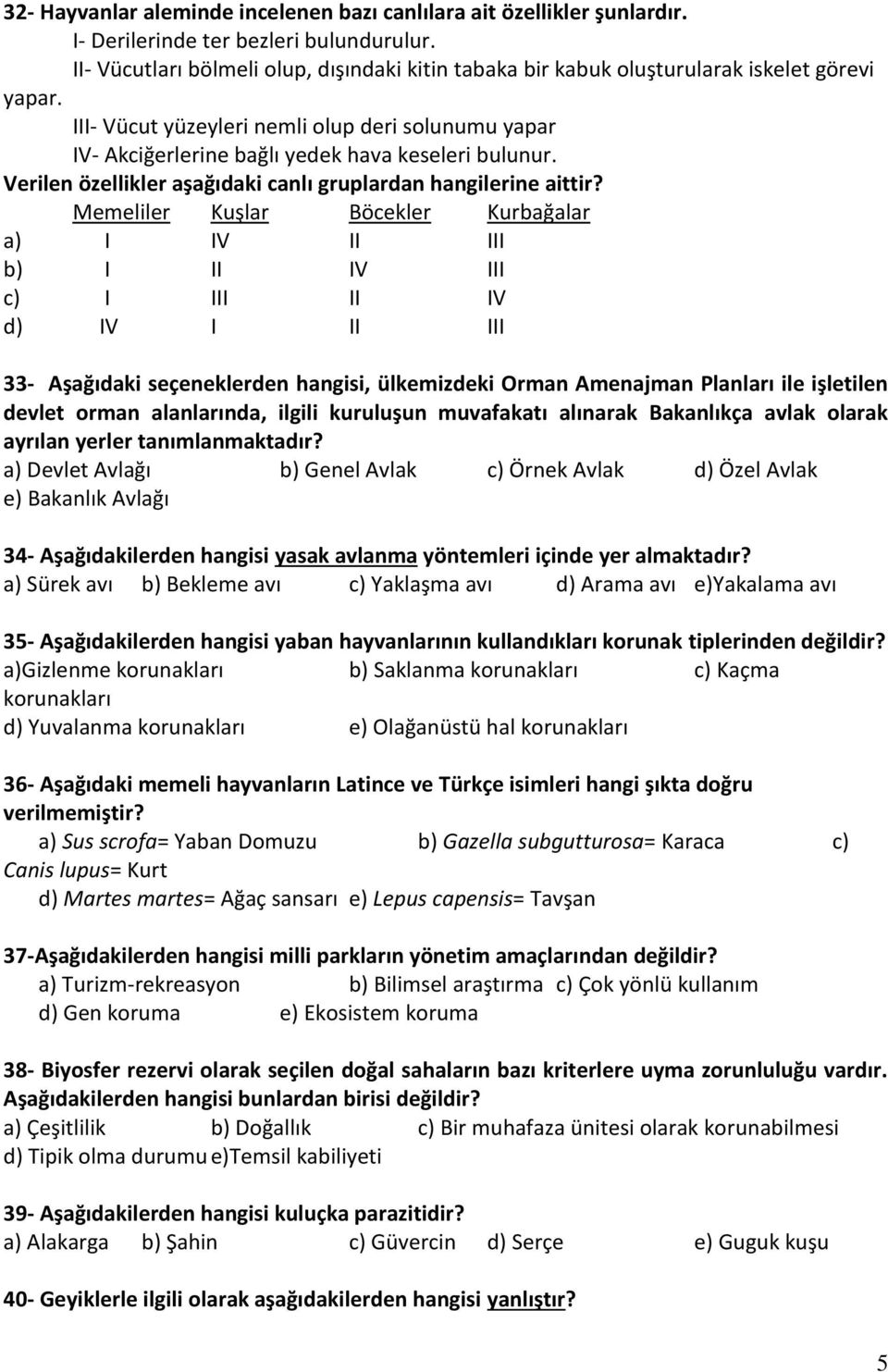 32- Hayvanlar aleminde incelenen bazı canlılara ait özellikler şunlardır.
I- Derilerinde ter bezleri bulundurulur.
II- Vücutları bölmeli olup, dışındaki kitin tabaka bir kabuk oluşturularak iskelet görevi yapar.
III- Vücut yüzeyleri nemli olup deri solunumu yapar
IV- Akciğerlerine bağlı yedek hava keseleri bulunur.
Verilen özellikler aşağıdaki canlı gruplardan hangilerine aittir?

| | Memeliler | Kuşlar | Böcekler | Kurbağalar |
|---|---|---|---|---|
| a) | I | IV | II | III |
| b) | I | II | IV | III |
| c) | I | III | II | IV |
| d) | IV | I | II | III |

33- Aşağıdaki seçeneklerden hangisi, ülkemizdeki Orman Amenajman Planları ile işletilen devlet orman alanlarında, ilgili kuruluşun muvafakatı alınarak Bakanlıkça avlak olarak ayrılan yerler tanımlanmaktadır?
a) Devlet Avlağı b) Genel Avlak c) Örnek Avlak d) Özel Avlak
e) Bakanlık Avlağı

34- Aşağıdakilerden hangisi yasak avlanma yöntemleri içinde yer almaktadır?
a) Sürek avı b) Bekleme avı c) Yaklaşma avı d) Arama avı e)Yakalama avı

35- Aşağıdakilerden hangisi yaban hayvanlarının kullandıkları korunak tiplerinden değildir?
a)Gizlenme korunakları b) Saklanma korunakları c) Kaçma korunakları
d) Yuvalanma korunakları e) Olağanüstü hal korunakları

36- Aşağıdaki memeli hayvanların Latince ve Türkçe isimleri hangi şıkta doğru verilmemiştir?
a) Sus scrofa= Yaban Domuzu b) Gazella subgutturosa= Karaca c) Canis lupus= Kurt
d) Martes martes= Ağaç sansarı e) Lepus capensis= Tavşan

37-Aşağıdakilerden hangisi milli parkların yönetim amaçlarından değildir?
a) Turizm-rekreasyon b) Bilimsel araştırma c) Çok yönlü kullanım
d) Gen koruma e) Ekosistem koruma

38- Biyosfer rezervi olarak seçilen doğal sahaların bazı kriterlere uyma zorunluluğu vardır. Aşağıdakilerden hangisi bunlardan birisi değildir?
a) Çeşitlilik b) Doğallık c) Bir muhafaza ünitesi olarak korunabilmesi
d) Tipik olma durumu e)Temsil kabiliyeti

39- Aşağıdakilerden hangisi kuluçka parazitidir?
a) Alakarga b) Şahin c) Güvercin d) Serçe e) Guguk kuşu

40- Geyiklerle ilgili olarak aşağıdakilerden hangisi yanlıştır?

5